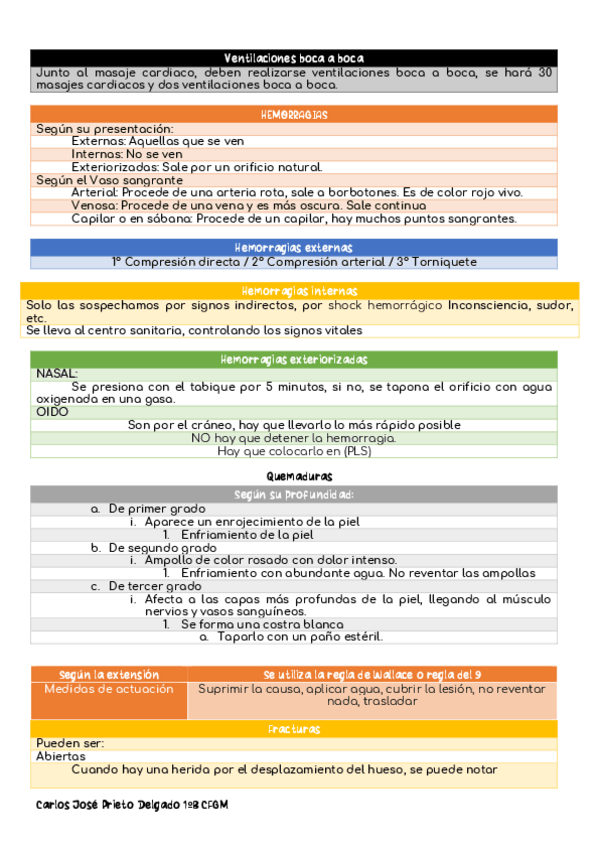 Ventilaciones boca a boca
Junto al masaje cardiaco, deben realizarse ventilaciones boca a boca, se hará 30 masajes cardiacos y dos ventilaciones boca a boca.

HEMORRAGIAS
Según su presentación:
Externas: Aquellas que se ven
Internas: No se ven
Exteriorizadas: Sale por un orificio natural.
Según el Vaso sangrante
Arterial: Procede de una arteria rota, sale a borbotones. Es de color rojo vivo.
Venosa: Procede de una vena y es más oscura. Sale continua
Capilar o en sábana: Procede de un capilar, hay muchos puntos sangrantes.

Hemorragias externas
1º Compresión directa / 2º Compresión arterial / 3º Torniquete

Hemorragias internas
Solo las sospechamos por signos indirectos, por shock hemorrágico Inconsciencia, sudor, etc.
Se lleva al centro sanitario, controlando los signos vitales

Hemorragias exteriorizadas
NASAL:
Se presiona con el tabique por 5 minutos, si no, se tapona el orificio con agua oxigenada en una gasa.
OIDO
Son por el cráneo, hay que llevarlo lo más rápido posible
NO hay que detener la hemorragia.
Hay que colocarlo en (PLS)

Quemaduras
Según su profundidad:
a. De primer grado
i. Aparece un enrojecimiento de la piel
1. Enfriamiento de la piel
b. De segundo grado
i. Ampolla de color rosado con dolor intenso.
1. Enfriamiento con abundante agua. No reventar las ampollas
c. De tercer grado
i. Afecta a las capas más profundas de la piel, llegando al músculo nervios y vasos sanguíneos.
1. Se forma una costra blanca
a. Taparlo con un paño estéril.

| Según la extensión | Se utiliza la regla de Wallace o regla del 9 |
|---|---|
| Medidas de actuación | Suprimir la causa, aplicar agua, cubrir la lesión, no reventar nada, trasladar |

Fracturas
Pueden ser:
Abiertas
Cuando hay una herida por el desplazamiento del hueso, se puede notar

Carlos José Prieto Delgado 1ºB CFGM